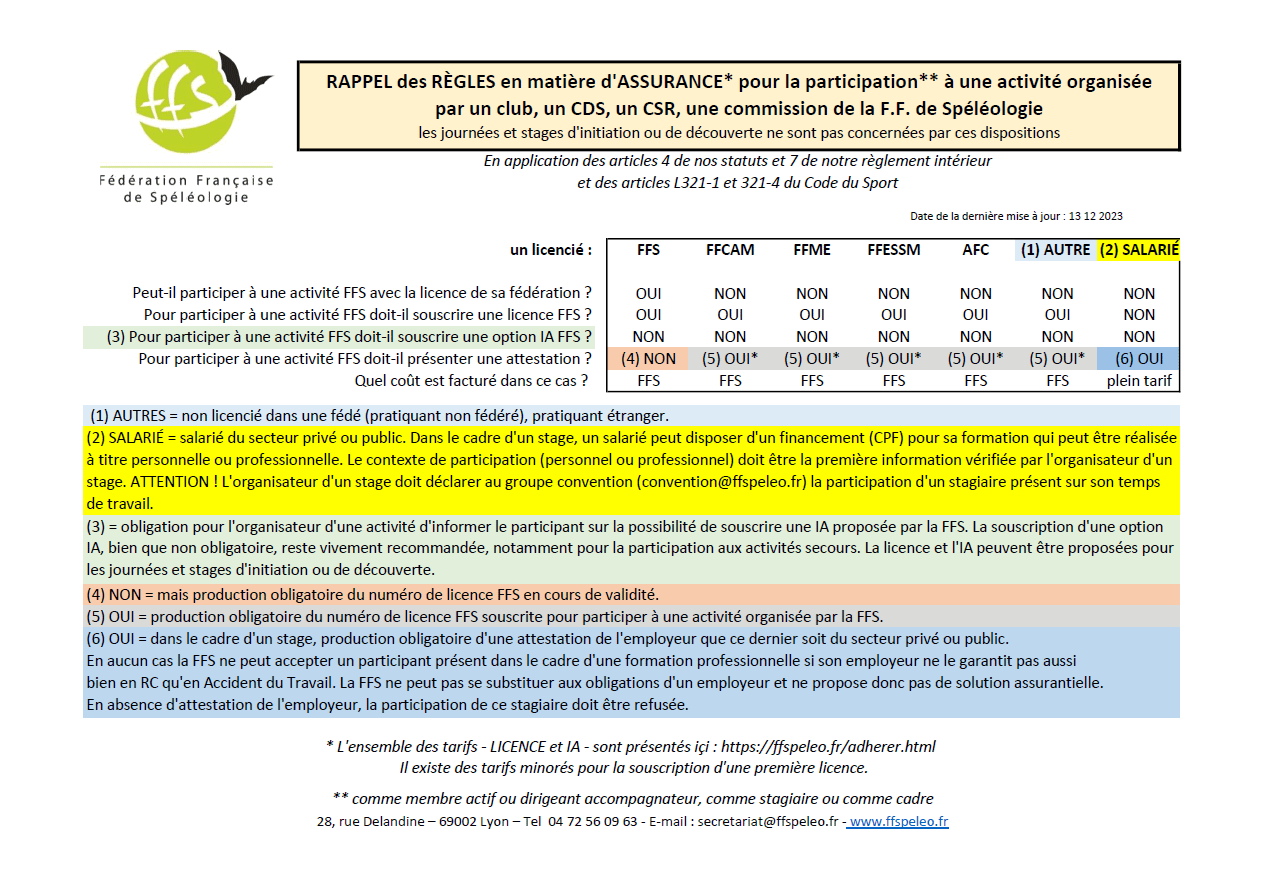 ffs
Fédération Française de Spéléologie

RAPPEL des RÈGLES en matière d'ASSURANCE* pour la participation** à une activité organisée par un club, un CDS, un CSR, une commission de la F.F. de Spéléologie
les journées et stages d'initiation ou de découverte ne sont pas concernées par ces dispositions

En application des articles 4 de nos statuts et 7 de notre règlement intérieur et des articles L321-1 et 321-4 du Code du Sport

Date de la dernière mise à jour : 13 12 2023

| un licencié : | FFS | FFCAM | FFME | FFESSM | AFC | (1) AUTRE | (2) SALARIÉ |
|---|---|---|---|---|---|---|---|
| Peut-il participer à une activité FFS avec la licence de sa fédération ? | OUI | NON | NON | NON | NON | NON | NON |
| Pour participer à une activité FFS doit-il souscrire une licence FFS ? | OUI | OUI | OUI | OUI | OUI | OUI | NON |
| (3) Pour participer à une activité FFS doit-il souscrire une option IA FFS ? | NON | NON | NON | NON | NON | NON | NON |
| Pour participer à une activité FFS doit-il présenter une attestation ? | (4) NON | (5) OUI* | (5) OUI* | (5) OUI* | (5) OUI* | (5) OUI* | (6) OUI |
| Quel coût est facturé dans ce cas ? | FFS | FFS | FFS | FFS | FFS | FFS | plein tarif |

(1) AUTRES = non licencié dans une fédé (pratiquant non fédéré), pratiquant étranger.
(2) SALARIÉ = salarié du secteur privé ou public. Dans le cadre d'un stage, un salarié peut disposer d'un financement (CPF) pour sa formation qui peut être réalisée à titre personnelle ou professionnelle. Le contexte de participation (personnel ou professionnel) doit être la première information vérifiée par l'organisateur d'un stage. ATTENTION ! L'organisateur d'un stage doit déclarer au groupe convention (convention@ffspeleo.fr) la participation d'un stagiaire présent sur son temps de travail.
(3) = obligation pour l'organisateur d'une activité d'informer le participant sur la possibilité de souscrire une IA proposée par la FFS. La souscription d'une option IA, bien que non obligatoire, reste vivement recommandée, notamment pour la participation aux activités secours. La licence et l'IA peuvent être proposées pour les journées et stages d'initiation ou de découverte.
(4) NON = mais production obligatoire du numéro de licence FFS en cours de validité.
(5) OUI = production obligatoire du numéro de licence FFS souscrite pour participer à une activité organisée par la FFS.
(6) OUI = dans le cadre d'un stage, production obligatoire d'une attestation de l'employeur que ce dernier soit du secteur privé ou public.
En aucun cas la FFS ne peut accepter un participant présent dans le cadre d'une formation professionnelle si son employeur ne le garantit pas aussi bien en RC qu'en Accident du Travail. La FFS ne peut pas se substituer aux obligations d'un employeur et ne propose donc pas de solution assurantielle.
En absence d'attestation de l'employeur, la participation de ce stagiaire doit être refusée.

* L'ensemble des tarifs - LICENCE et IA - sont présentés içi : https://ffspeleo.fr/adherer.html
Il existe des tarifs minorés pour la souscription d'une première licence.

** comme membre actif ou dirigeant accompagnateur, comme stagiaire ou comme cadre
28, rue Delandine – 69002 Lyon – Tel 04 72 56 09 63 - E-mail : secretariat@ffspeleo.fr - www.ffspeleo.fr